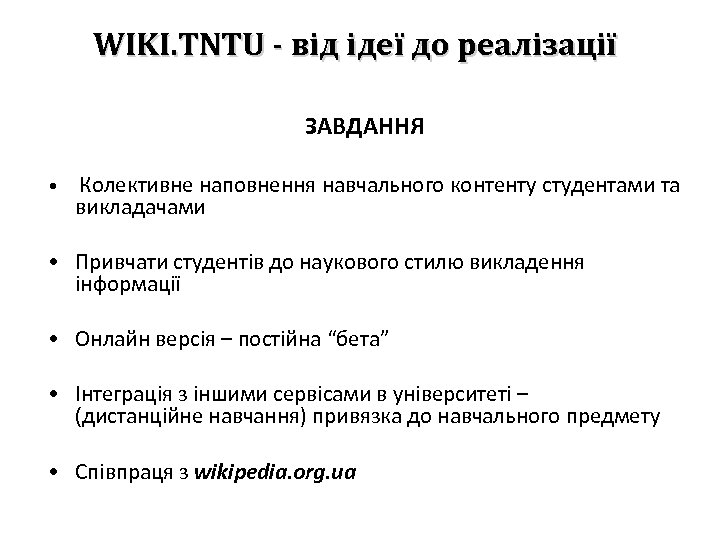 WIKI.TNTU - від ідеї до реалізації

ЗАВДАННЯ

• Колективне наповнення навчального контенту студентами та викладачами

• Привчати студентів до наукового стилю викладення інформації

• Онлайн версія – постійна “бета”

• Інтеграція з іншими сервісами в університеті – (дистанційне навчання) привязка до навчального предмету

• Співпраця з wikipedia.org.ua